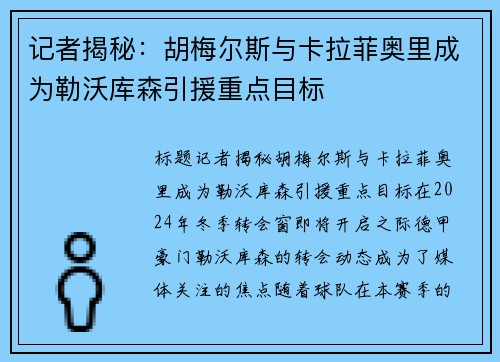 记者揭秘：胡梅尔斯与卡拉菲奥里成为勒沃库森引援重点目标

标题记者揭秘胡梅尔斯与卡拉菲奥里成为勒沃库森引援重点目标在2024年冬季转会窗即将开启之际德甲豪门勒沃库森的转会动态成为了媒体关注的焦点随着球队在本赛季的